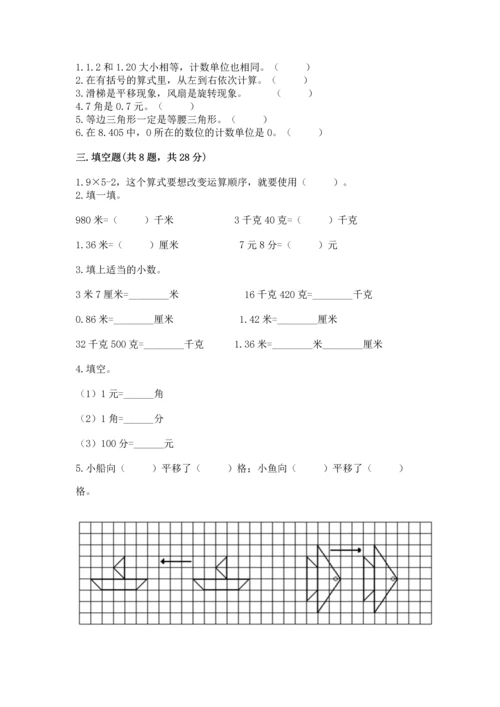 1.1.2 和 1.20 大小相等，计数单位也相同。（　　）
2.在有括号的算式里，从左到右依次计算。（　　）
3.滑梯是平移现象，风扇是旋转现象。（　　）
4.7 角是 0.7 元。（　　）
5.等边三角形一定是等腰三角形。（　　）
6.在 8.405 中，0 所在的数位的计数单位是 0。（　　）

三.填空题(共 8 题，共 28 分)

1.9×5-2，这个算式要想改变运算顺序，就要使用（　　）。
2.填一填。

980 米=（　　）千米　　3 千克 40 克=（　　）千克

1.36 米=（　　）厘米　　7 元 8 分=（　　）元

3.填上适当的小数。

3 米 7 厘米=________米　　16 千克 420 克=________千克

0.86 米=________厘米　　1.42 米=________厘米

32 千克 500 克=________千克　　1.36 米=________米________厘米

4.填空。

（1）1 元=______角

（2）1 角=______分

（3）100 分=______元

5.小船向（　　）平移了（　　）格；小鱼向（　　）平移了（　　）格。